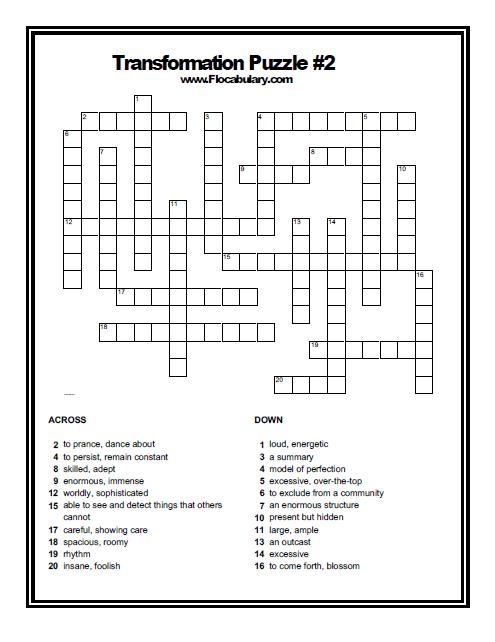 Transformation Puzzle #2
www.Flocabulary.com

1 2 3 4 5 6 7 8 9 10 11 12 13 14 15 16 17 18 19 20

ACROSS

2 to prance, dance about
4 to persist, remain constant
8 skilled, adept
9 enormous, immense
12 worldly, sophisticated
15 able to see and detect things that others cannot
17 careful, showing care
18 spacious, roomy
19 rhythm
20 insane, foolish

DOWN

1 loud, energetic
3 a summary
4 model of perfection
5 excessive, over-the-top
6 to exclude from a community
7 an enormous structure
10 present but hidden
11 large, ample
13 an outcast
14 excessive
16 to come forth, blossom